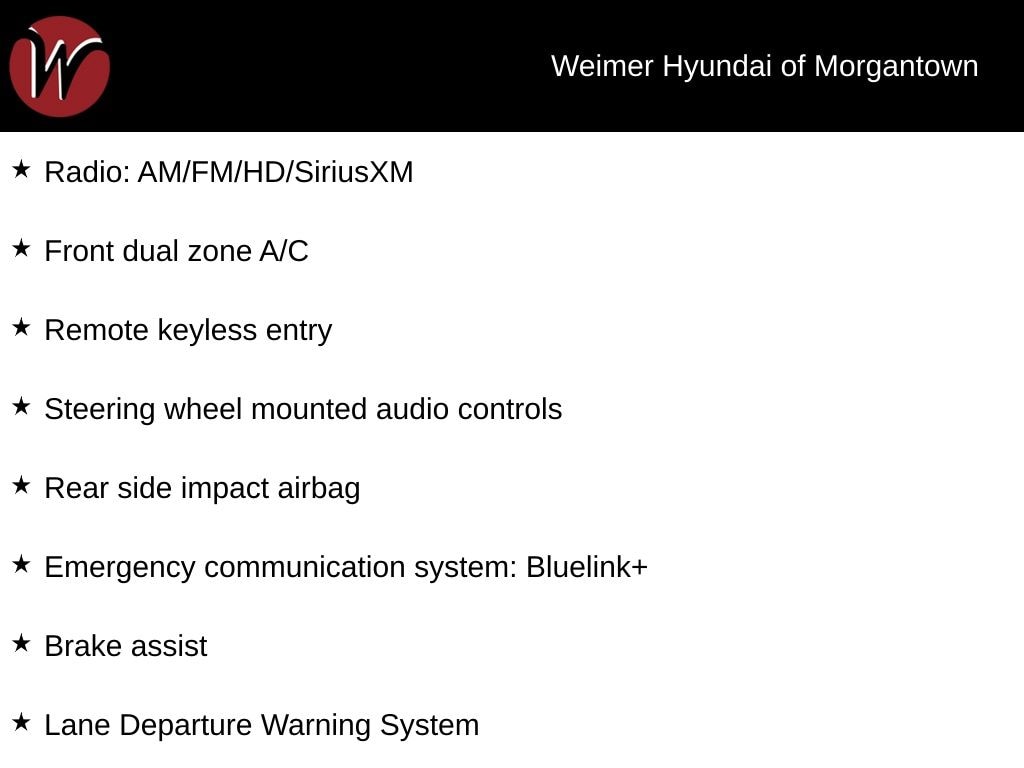 Weimer Hyundai of Morgantown

★ Radio: AM/FM/HD/SiriusXM

★ Front dual zone A/C

★ Remote keyless entry

★ Steering wheel mounted audio controls

★ Rear side impact airbag

★ Emergency communication system: Bluelink+

★ Brake assist

★ Lane Departure Warning System